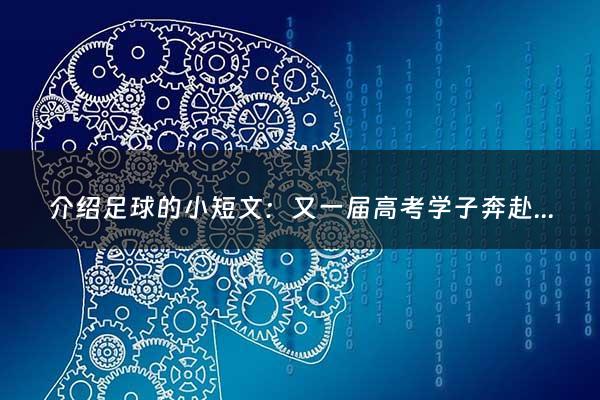 介绍足球的小短文：又一届高考学子奔赴...